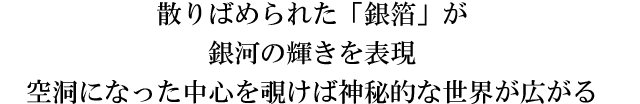 散りばめられた「銀箔」が
銀河の輝きを表現
空洞になった中心を覗けば神秘的な世界が広がる